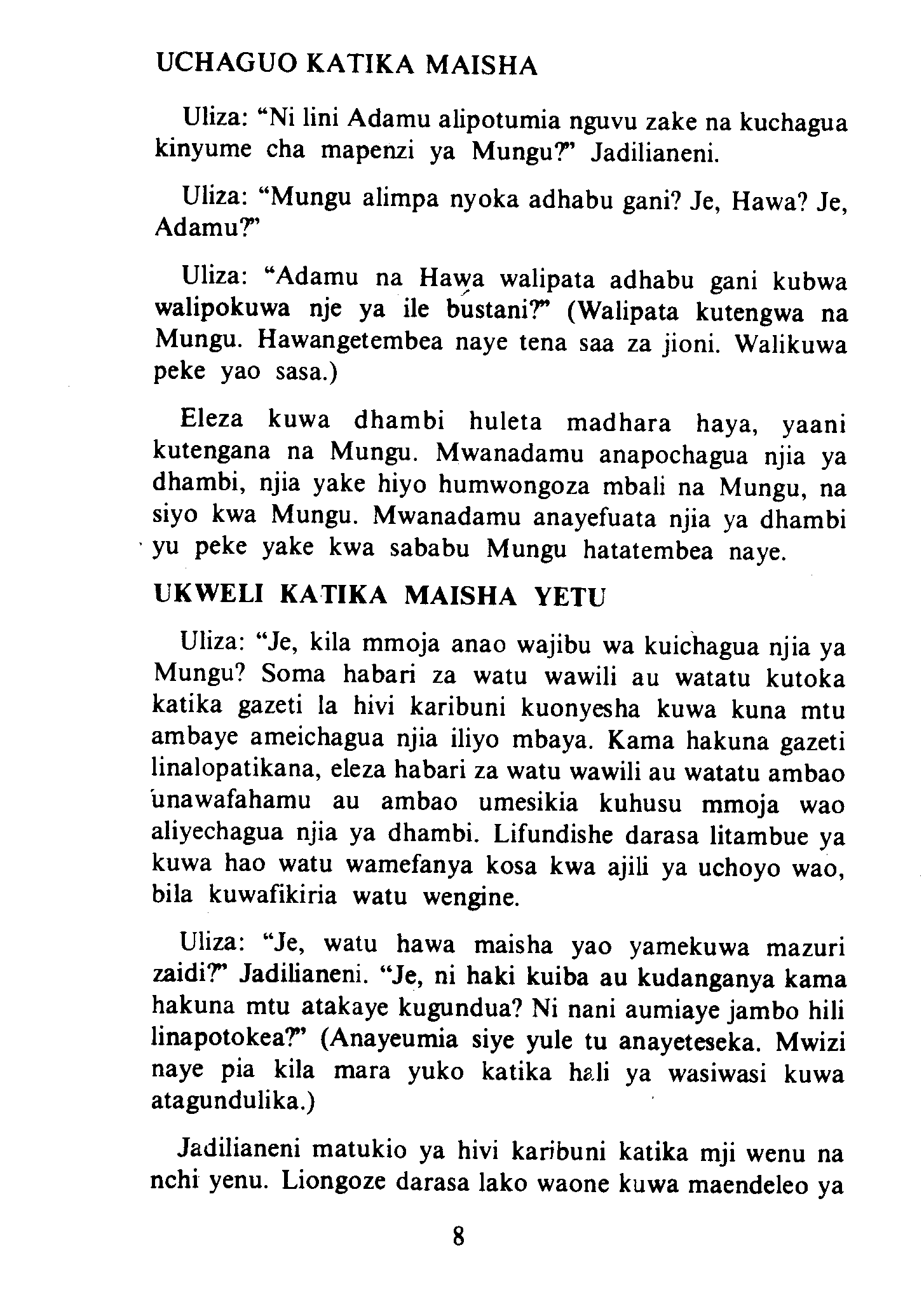 UCHAGUO KATIKA MAISHA

Uliza: "Ni lini Adamu alipotumia nguvu zake na kuchagua kinyume cha mapenzi ya Mungu?" Jadilianeni.

Uliza: "Mungu alimpa nyoka adhabu gani? Je, Hawa? Je, Adamu?"

Uliza: "Adamu na Hawa walipata adhabu gani kubwa walipokuwa nje ya ile bustani?" (Walipata kutengwa na Mungu. Hawangetembea naye tena saa za jioni. Walikuwa peke yao sasa.)

Eleza kuwa dhambi huleta madhara haya, yaani kutengana na Mungu. Mwanadamu anapochagua njia ya dhambi, njia yake hiyo humwongoza mbali na Mungu, na siyo kwa Mungu. Mwanadamu anayefuata njia ya dhambi yu peke yake kwa sababu Mungu hatatembea naye.

UKWELI KATIKA MAISHA YETU

Uliza: "Je, kila mmoja anao wajibu wa kuichagua njia ya Mungu? Soma habari za watu wawili au watatu kutoka katika gazeti la hivi karibuni kuonyesha kuwa kuna mtu ambaye ameichagua njia iliyo mbaya. Kama hakuna gazeti linalopatikana, eleza habari za watu wawili au watatu ambao unawafahamu au ambao umesikia kuhusu mmoja wao aliyechagua njia ya dhambi. Lifundishe darasa litambue ya kuwa hao watu wamefanya kosa kwa ajili ya uchoyo wao, bila kuwafikiria watu wengine.

Uliza: "Je, watu hawa maisha yao yamekuwa mazuri zaidi?" Jadilianeni. "Je, ni haki kuiba au kudanganya kama hakuna mtu atakaye kugundua? Ni nani aumiaye jambo hili linapotokea?" (Anayeumia siye yule tu anayeteseka. Mwizi naye pia kila mara yuko katika hali ya wasiwasi kuwa atagundulika.)

Jadilianeni matukio ya hivi karibuni katika mji wenu na nchi yenu. Liongoze darasa lako waone kuwa maendeleo ya

8